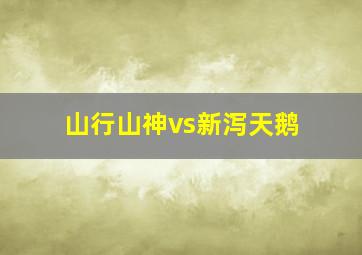 山行山神vs新泻天鹅